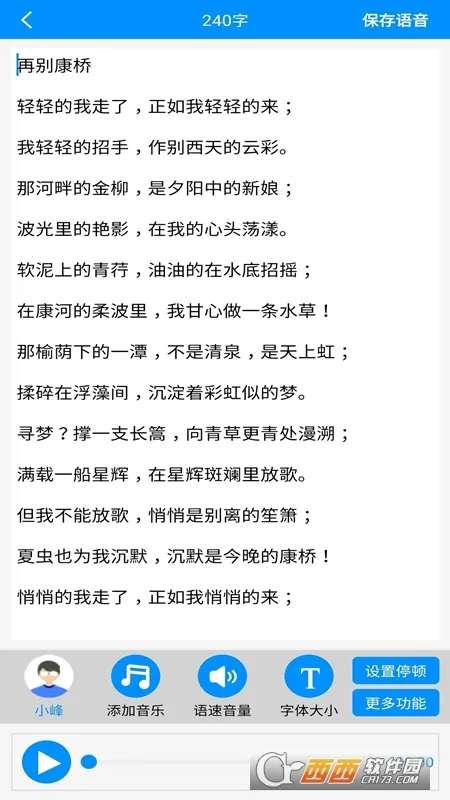 240字
保存语音

再别康桥

轻轻的我走了，正如我轻轻的来；

我轻轻的招手，作别西天的云彩。

那河畔的金柳，是夕阳中的新娘；

波光里的艳影，在我的心头荡漾。

软泥上的青荇，油油的在水底招摇；

在康河的柔波里，我甘心做一条水草！

那榆荫下的一潭，不是清泉，是天上虹；

揉碎在浮藻间，沉淀着彩虹似的梦。

寻梦？撑一支长篙，向青草更青处漫溯；

满载一船星辉，在星辉斑斓里放歌。

但我不能放歌，悄悄是别离的笙箫；

夏虫也为我沉默，沉默是今晚的康桥！

悄悄的我走了，正如我悄悄的来；

小峰
添加音乐
语速音量
字体大小
设置停顿
更多功能

西西软件园
CR173.COM